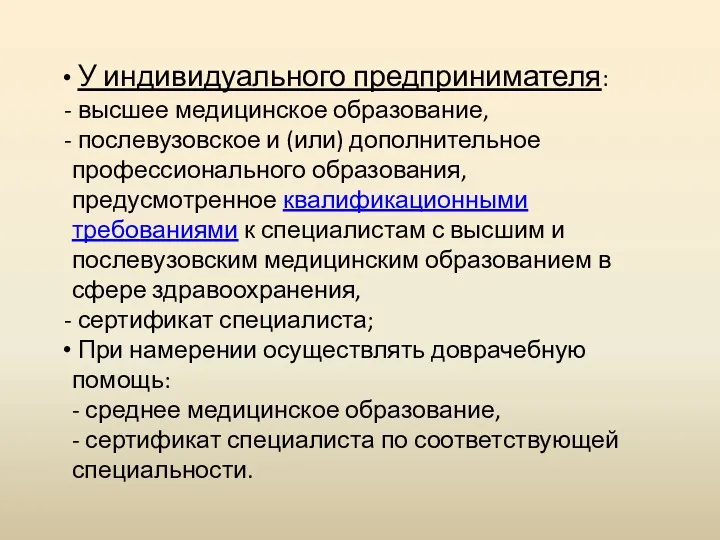 • У индивидуального предпринимателя:
- высшее медицинское образование,
- послевузовское и (или) дополнительное профессионального образования, предусмотренное квалификационными требованиями к специалистам с высшим и послевузовским медицинским образованием в сфере здравоохранения,
- сертификат специалиста;
• При намерении осуществлять доврачебную помощь:
- среднее медицинское образование,
- сертификат специалиста по соответствующей специальности.